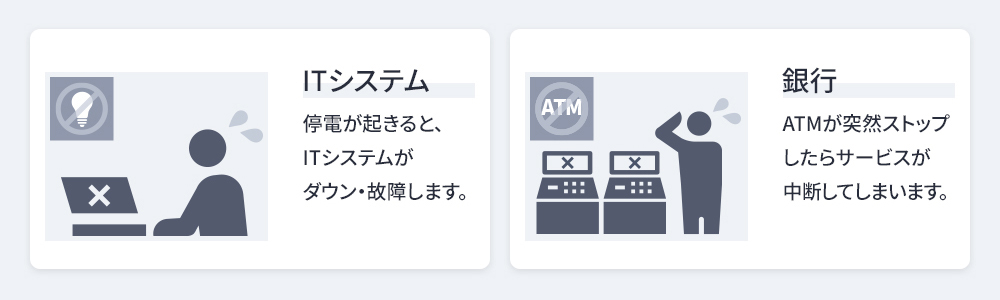 ITシステム

停電が起きると、ITシステムがダウン・故障します。

ATM

銀行

ATMが突然ストップしたらサービスが中断してしまいます。